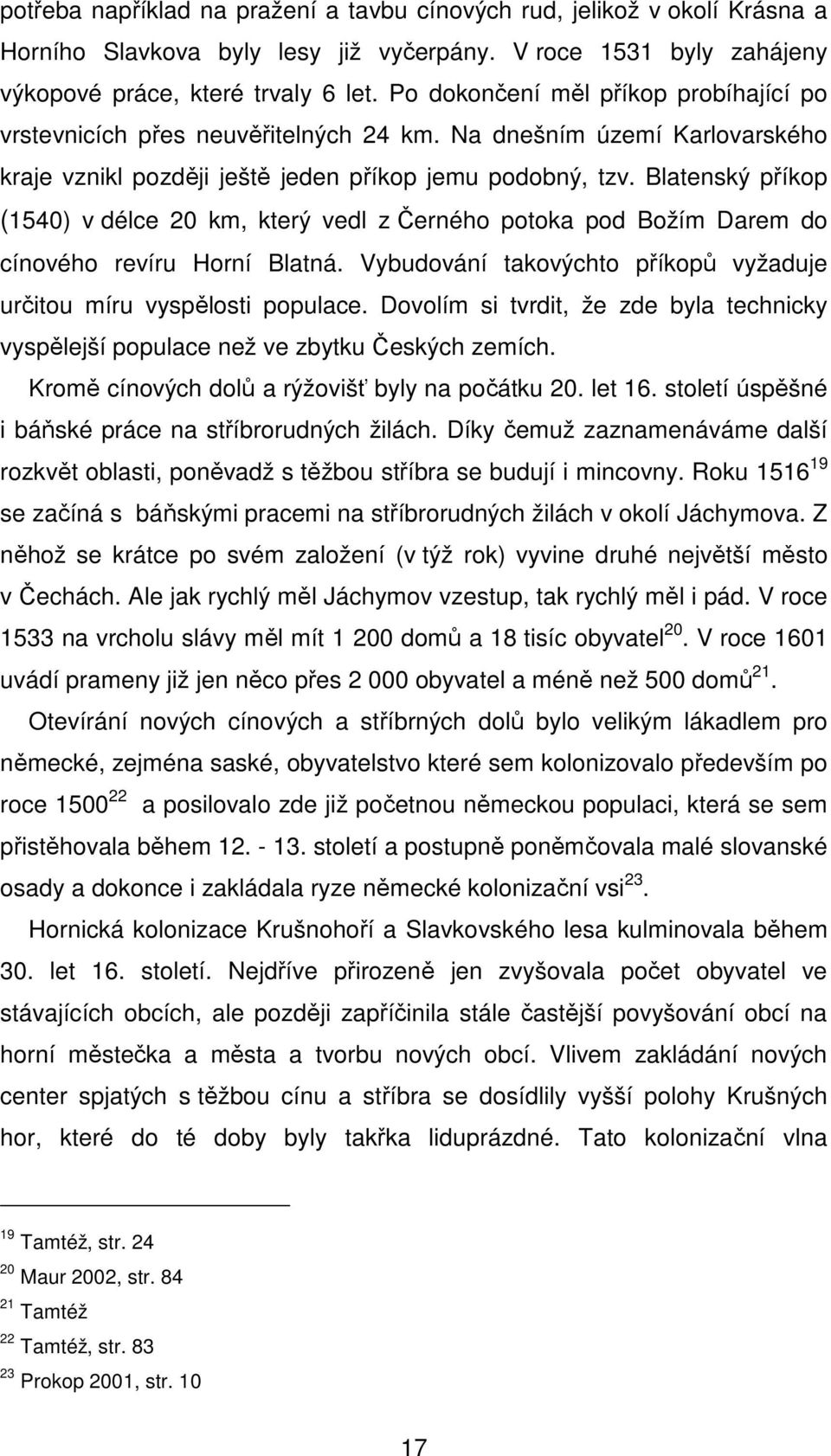 potřeba například na pražení a tavbu cínových rud, jelikož v okolí Krásna a Horního Slavkova byly lesy již vyčerpány. V roce 1531 byly zahájeny výkopové práce, které trvaly 6 let. Po dokončení měl příkop probíhající po vrstevnicích přes neuvěřitelných 24 km. Na dnešním území Karlovarského kraje vznikl později ještě jeden příkop jemu podobný, tzv. Blatenský příkop (1540) v délce 20 km, který vedl z Černého potoka pod Božím Darem do cínového revíru Horní Blatná. Vybudování takovýchto příkopů vyžaduje určitou míru vyspělosti populace. Dovolím si tvrdit, že zde byla technicky vyspělejší populace než ve zbytku Českých zemích.

Kromě cínových dolů a rýžovišť byly na počátku 20. let 16. století úspěšné i báňské práce na stříbrorudných žilách. Díky čemuž zaznamenáváme další rozkvět oblasti, poněvadž s těžbou stříbra se budují i mincovny. Roku 1516$^{19}$ se začíná s báňskými pracemi na stříbrorudných žilách v okolí Jáchymova. Z něhož se krátce po svém založení (v týž rok) vyvine druhé největší město v Čechách. Ale jak rychlý měl Jáchymov vzestup, tak rychlý měl i pád. V roce 1533 na vrcholu slávy měl mít 1 200 domů a 18 tisíc obyvatel$^{20}$. V roce 1601 uvádí prameny již jen něco přes 2 000 obyvatel a méně než 500 domů$^{21}$.

Otevírání nových cínových a stříbrných dolů bylo velikým lákadlem pro německé, zejména saské, obyvatelstvo které sem kolonizovalo především po roce 1500$^{22}$ a posilovalo zde již početnou německou populaci, která se sem přistěhovala během 12. - 13. století a postupně poněmčovala malé slovanské osady a dokonce i zakládala ryze německé kolonizační vsi$^{23}$.

Hornická kolonizace Krušnohoří a Slavkovského lesa kulminovala během 30. let 16. století. Nejdříve přirozeně jen zvyšovala počet obyvatel ve stávajících obcích, ale později zapříčinila stále častější povyšování obcí na horní městečka a města a tvorbu nových obcí. Vlivem zakládání nových center spjatých s těžbou cínu a stříbra se dosídlily vyšší polohy Krušných hor, které do té doby byly takřka liduprázdné. Tato kolonizační vlna

$^{19}$ Tamtéž, str. 24
$^{20}$ Maur 2002, str. 84
$^{21}$ Tamtéž
$^{22}$ Tamtéž, str. 83
$^{23}$ Prokop 2001, str. 10

17